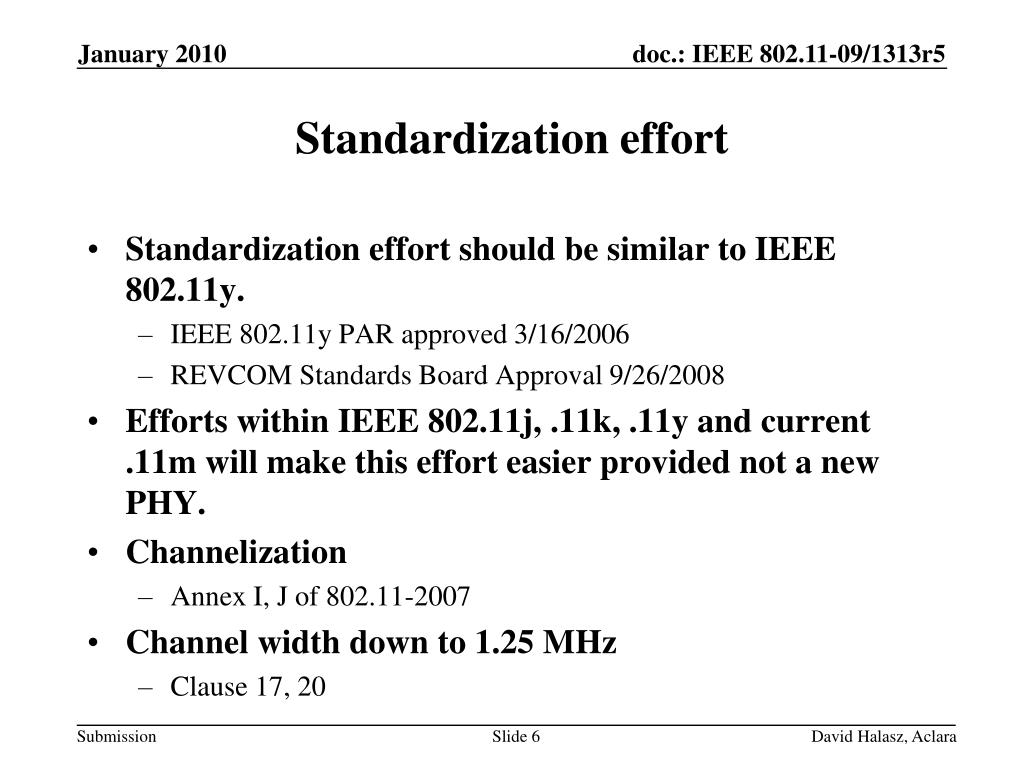 January 2010

doc.: IEEE 802.11-09/1313r5

Standardization effort

• Standardization effort should be similar to IEEE 802.11y.
– IEEE 802.11y PAR approved 3/16/2006
– REVCOM Standards Board Approval 9/26/2008
• Efforts within IEEE 802.11j, .11k, .11y and current .11m will make this effort easier provided not a new PHY.
• Channelization
– Annex I, J of 802.11-2007
• Channel width down to 1.25 MHz
– Clause 17, 20

Submission

Slide 6

David Halasz, Aclara